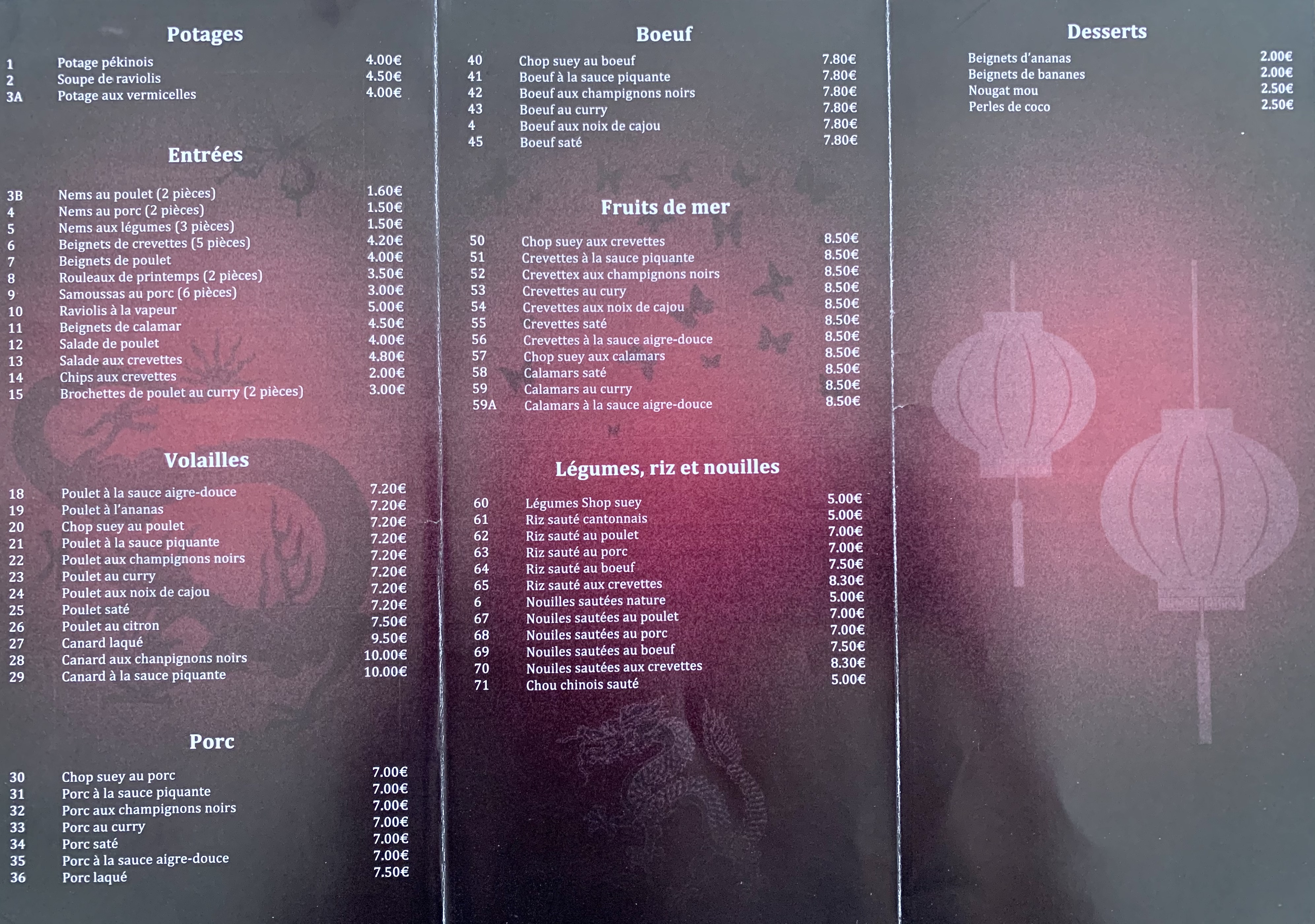 Potages

1 Potage pékinois 4.00€
2 Soupe de raviolis 4.50€
3A Potage aux vermicelles 4.00€

Entrées

3B Nems au poulet (2 pièces) 1.60€
4 Nems au porc (2 pièces) 1.50€
5 Nems aux légumes (3 pièces) 1.50€
6 Beignets de crevettes (5 pièces) 4.20€
7 Beignets de poulet 4.00€
8 Rouleaux de printemps (2 pièces) 3.50€
9 Samoussas au porc (6 pièces) 3.00€
10 Raviolis à la vapeur 5.00€
11 Beignets de calamar 4.50€
12 Salade de poulet 4.00€
13 Salade aux crevettes 4.80€
14 Chips aux crevettes 2.00€
15 Brochettes de poulet au curry (2 pièces) 3.00€

Volailles

18 Poulet à la sauce aigre-douce 7.20€
19 Poulet à l'ananas 7.20€
20 Chop suey au poulet 7.20€
21 Poulet à la sauce piquante 7.20€
22 Poulet aux champignons noirs 7.20€
23 Poulet au curry 7.20€
24 Poulet aux noix de cajou 7.20€
25 Poulet saté 7.20€
26 Poulet au citron 7.50€
27 Canard laqué 9.50€
28 Canard aux chanpignons noirs 10.00€
29 Canard à la sauce piquante 10.00€

Porc

30 Chop suey au porc 7.00€
31 Porc à la sauce piquante 7.00€
32 Porc aux champignons noirs 7.00€
33 Porc au curry 7.00€
34 Porc saté 7.00€
35 Porc à la sauce aigre-douce 7.00€
36 Porc laqué 7.50€

Boeuf

40 Chop suey au boeuf 7.80€
41 Boeuf à la sauce piquante 7.80€
42 Boeuf aux champignons noirs 7.80€
43 Boeuf au curry 7.80€
4 Boeuf aux noix de cajou 7.80€
45 Boeuf saté 7.80€

Fruits de mer

50 Chop suey aux crevettes 8.50€
51 Crevettes à la sauce piquante 8.50€
52 Crevettex aux champignons noirs 8.50€
53 Crevettes au cury 8.50€
54 Crevettes aux noix de cajou 8.50€
55 Crevettes saté 8.50€
56 Crevettes à la sauce aigre-douce 8.50€
57 Chop suey aux calamars 8.50€
58 Calamars saté 8.50€
59 Calamars au curry 8.50€
59A Calamars à la sauce aigre-douce 8.50€

Légumes, riz et nouilles

60 Légumes Shop suey 5.00€
61 Riz sauté cantonnais 5.00€
62 Riz sauté au poulet 7.00€
63 Riz sauté au porc 7.00€
64 Riz sauté au boeuf 7.50€
65 Riz sauté aux crevettes 8.30€
6 Nouilles sautées nature 5.00€
67 Nouiles sautées au poulet 7.00€
68 Nouiles sautées au porc 7.00€
69 Nouiles sautées au boeuf 7.50€
70 Nouiles sautées aux crevettes 8.30€
71 Chou chinois sauté 5.00€

Desserts

Beignets d'ananas 2.00€
Beignets de bananes 2.00€
Nougat mou 2.50€
Perles de coco 2.50€